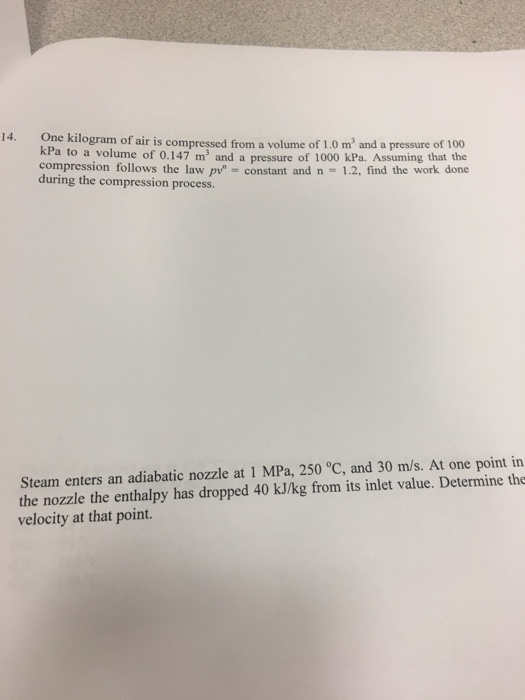 14. One kilogram of air is compressed from a volume of 1.0 $m^3$ and a pressure of 100 kPa to a volume of 0.147 $m^3$ and a pressure of 1000 kPa. Assuming that the compression follows the law $pv^n$ = constant and n = 1.2, find the work done during the compression process.

Steam enters an adiabatic nozzle at 1 MPa, 250 °C, and 30 m/s. At one point in the nozzle the enthalpy has dropped 40 kJ/kg from its inlet value. Determine the velocity at that point.